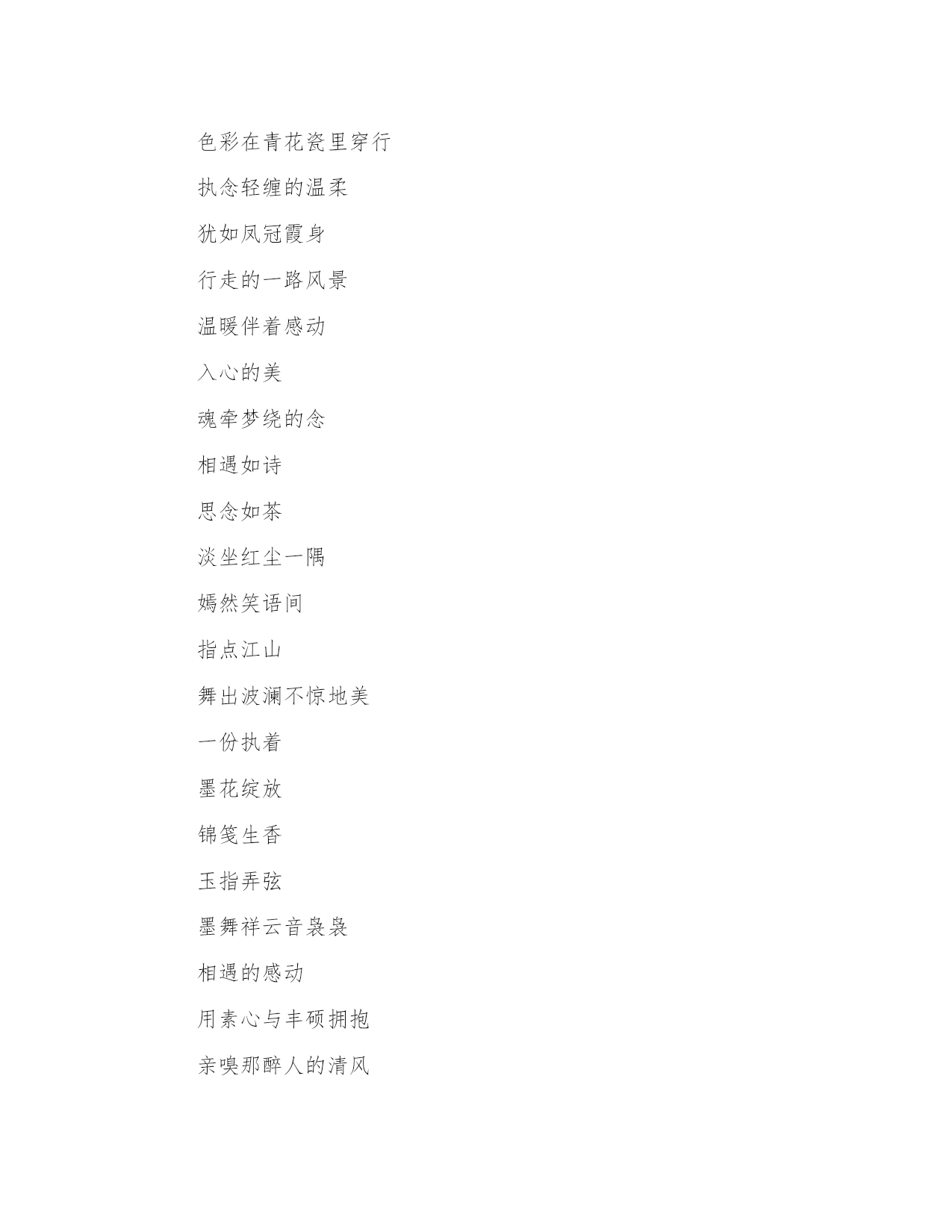 色彩在青花瓷里穿行

执念轻缠的温柔

犹如凤冠霞身

行走的一路风景

温暖伴着感动

入心的美

魂牵梦绕的念

相遇如诗

思念如茶

淡坐红尘一隅

嫣然笑语间

指点江山

舞出波澜不惊地美

一份执着

墨花绽放

锦笺生香

玉指弄弦

墨舞祥云音袅袅

相遇的感动

用素心与丰硕拥抱

亲嗅那醉人的清风